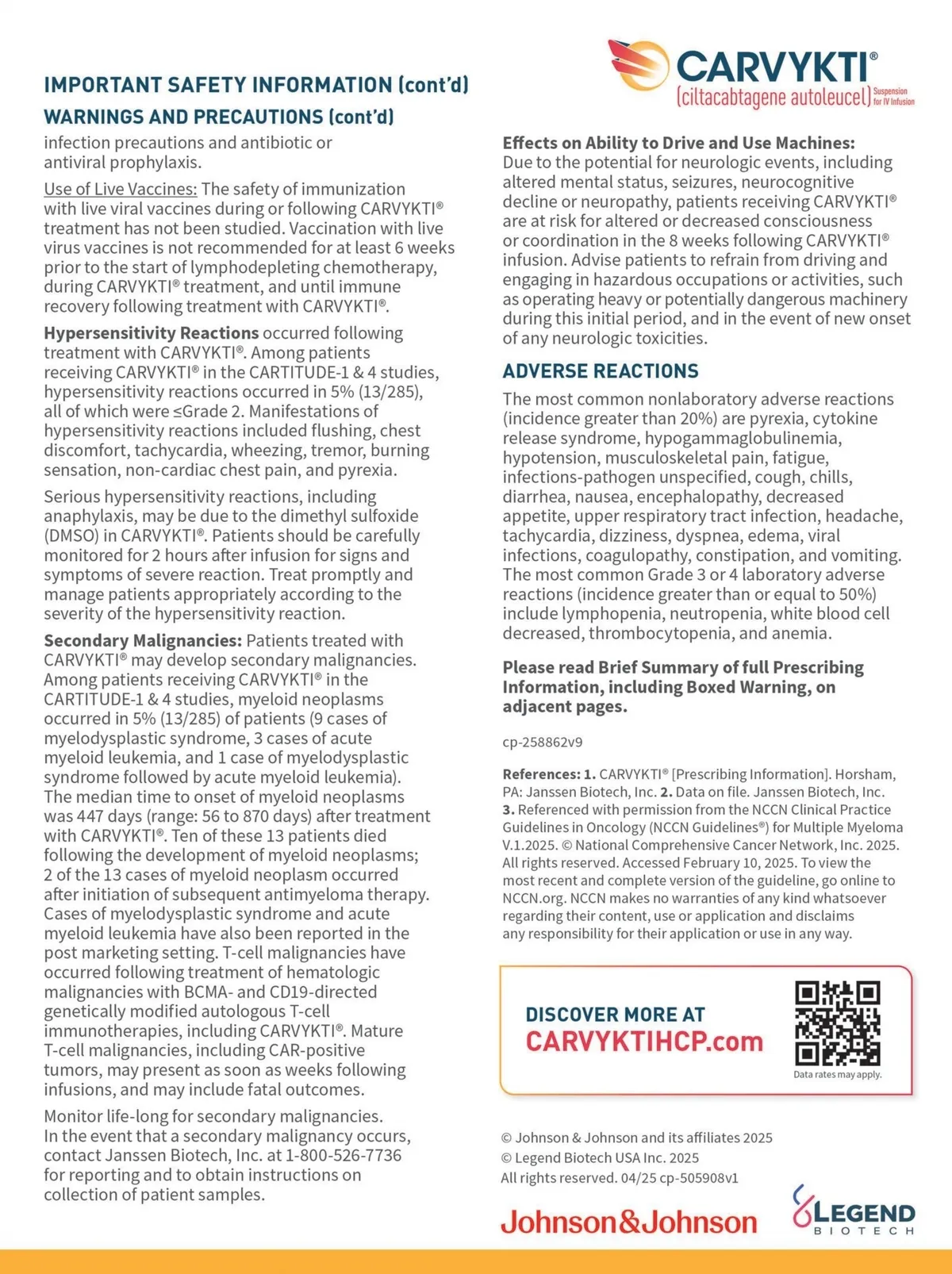 CARVYKTI®
(ciltacabtagene autoleucel) Suspension for IV Infusion

IMPORTANT SAFETY INFORMATION (cont'd)
WARNINGS AND PRECAUTIONS (cont'd)

infection precautions and antibiotic or antiviral prophylaxis.

Use of Live Vaccines: The safety of immunization with live viral vaccines during or following CARVYKTI® treatment has not been studied. Vaccination with live virus vaccines is not recommended for at least 6 weeks prior to the start of lymphodepleting chemotherapy, during CARVYKTI® treatment, and until immune recovery following treatment with CARVYKTI®.

Hypersensitivity Reactions occurred following treatment with CARVYKTI®. Among patients receiving CARVYKTI® in the CARTITUDE-1 & 4 studies, hypersensitivity reactions occurred in 5% (13/285), all of which were ≤Grade 2. Manifestations of hypersensitivity reactions included flushing, chest discomfort, tachycardia, wheezing, tremor, burning sensation, non-cardiac chest pain, and pyrexia.

Serious hypersensitivity reactions, including anaphylaxis, may be due to the dimethyl sulfoxide (DMSO) in CARVYKTI®. Patients should be carefully monitored for 2 hours after infusion for signs and symptoms of severe reaction. Treat promptly and manage patients appropriately according to the severity of the hypersensitivity reaction.

Secondary Malignancies: Patients treated with CARVYKTI® may develop secondary malignancies. Among patients receiving CARVYKTI® in the CARTITUDE-1 & 4 studies, myeloid neoplasms occurred in 5% (13/285) of patients (9 cases of myelodysplastic syndrome, 3 cases of acute myeloid leukemia, and 1 case of myelodysplastic syndrome followed by acute myeloid leukemia). The median time to onset of myeloid neoplasms was 447 days (range: 56 to 870 days) after treatment with CARVYKTI®. Ten of these 13 patients died following the development of myeloid neoplasms; 2 of the 13 cases of myeloid neoplasm occurred after initiation of subsequent antimyeloma therapy. Cases of myelodysplastic syndrome and acute myeloid leukemia have also been reported in the post marketing setting. T-cell malignancies have occurred following treatment of hematologic malignancies with BCMA- and CD19-directed genetically modified autologous T-cell immunotherapies, including CARVYKTI®. Mature T-cell malignancies, including CAR-positive tumors, may present as soon as weeks following infusions, and may include fatal outcomes.

Monitor life-long for secondary malignancies. In the event that a secondary malignancy occurs, contact Janssen Biotech, Inc. at 1-800-526-7736 for reporting and to obtain instructions on collection of patient samples.

Effects on Ability to Drive and Use Machines: Due to the potential for neurologic events, including altered mental status, seizures, neurocognitive decline or neuropathy, patients receiving CARVYKTI® are at risk for altered or decreased consciousness or coordination in the 8 weeks following CARVYKTI® infusion. Advise patients to refrain from driving and engaging in hazardous occupations or activities, such as operating heavy or potentially dangerous machinery during this initial period, and in the event of new onset of any neurologic toxicities.

ADVERSE REACTIONS

The most common nonlaboratory adverse reactions (incidence greater than 20%) are pyrexia, cytokine release syndrome, hypogammaglobulinemia, hypotension, musculoskeletal pain, fatigue, infections-pathogen unspecified, cough, chills, diarrhea, nausea, encephalopathy, decreased appetite, upper respiratory tract infection, headache, tachycardia, dizziness, dyspnea, edema, viral infections, coagulopathy, constipation, and vomiting. The most common Grade 3 or 4 laboratory adverse reactions (incidence greater than or equal to 50%) include lymphopenia, neutropenia, white blood cell decreased, thrombocytopenia, and anemia.

Please read Brief Summary of full Prescribing Information, including Boxed Warning, on adjacent pages.

cp-258862v9

References: 1. CARVYKTI® [Prescribing Information]. Horsham, PA: Janssen Biotech, Inc. 2. Data on file. Janssen Biotech, Inc. 3. Referenced with permission from the NCCN Clinical Practice Guidelines in Oncology (NCCN Guidelines®) for Multiple Myeloma V.1.2025. © National Comprehensive Cancer Network, Inc. 2025. All rights reserved. Accessed February 10, 2025. To view the most recent and complete version of the guideline, go online to NCCN.org. NCCN makes no warranties of any kind whatsoever regarding their content, use or application and disclaims any responsibility for their application or use in any way.

DISCOVER MORE AT
CARVYKTIHCP.com
Data rates may apply.

© Johnson & Johnson and its affiliates 2025
© Legend Biotech USA Inc. 2025
All rights reserved. 04/25 cp-505908v1

Johnson&Johnson
LEGEND BIOTECH